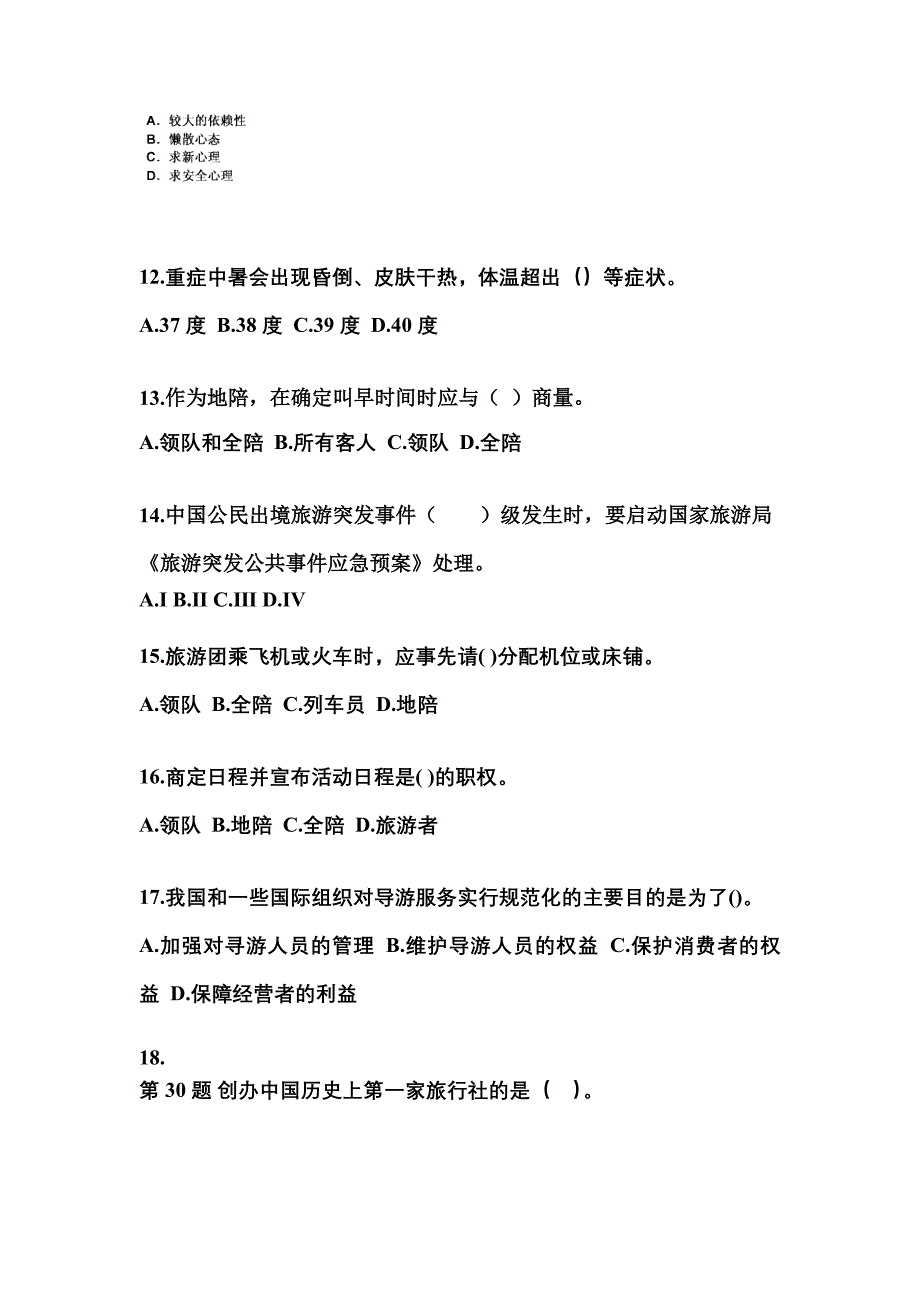 A. 较大的依赖性
B. 懒散心态
C. 求新心理
D. 求安全心理

12.重症中暑会出现昏倒、皮肤干热，体温超出（）等症状。

A.37 度 B.38 度 C.39 度 D.40 度

13.作为地陪，在确定叫早时间时应与（ ）商量。

A.领队和全陪 B.所有客人 C.领队 D.全陪

14.中国公民出境旅游突发事件（　　）级发生时，要启动国家旅游局《旅游突发公共事件应急预案》处理。

A.I B.II C.III D.IV

15.旅游团乘飞机或火车时，应事先请( )分配机位或床铺。

A.领队 B.全陪 C.列车员 D.地陪

16.商定日程并宣布活动日程是( )的职权。

A.领队 B.地陪 C.全陪 D.旅游者

17.我国和一些国际组织对导游服务实行规范化的主要目的是为了()。

A.加强对寻游人员的管理 B.维护导游人员的权益 C.保护消费者的权益 D.保障经营者的利益

18.
第 30 题 创办中国历史上第一家旅行社的是（ ）。